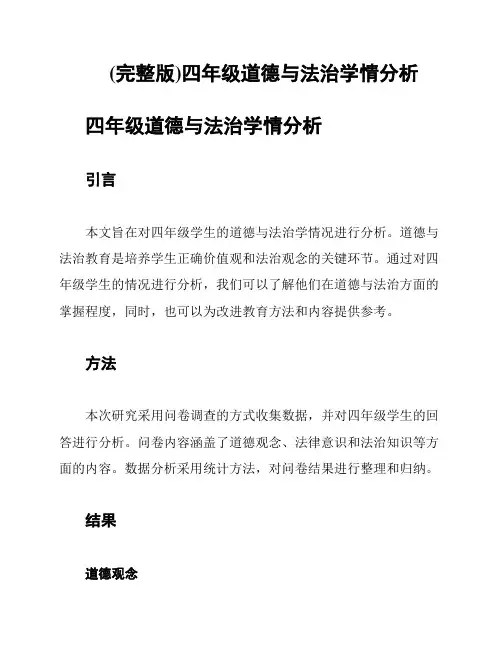 (完整版)四年级道德与法治学情分析

四年级道德与法治学情分析

引言

本文旨在对四年级学生的道德与法治学情况进行分析。道德与法治教育是培养学生正确价值观和法治观念的关键环节。通过对四年级学生的情况进行分析，我们可以了解他们在道德与法治方面的掌握程度，同时，也可以为改进教育方法和内容提供参考。

方法

本次研究采用问卷调查的方式收集数据，并对四年级学生的回答进行分析。问卷内容涵盖了道德观念、法律意识和法治知识等方面的内容。数据分析采用统计方法，对问卷结果进行整理和归纳。

结果

道德观念